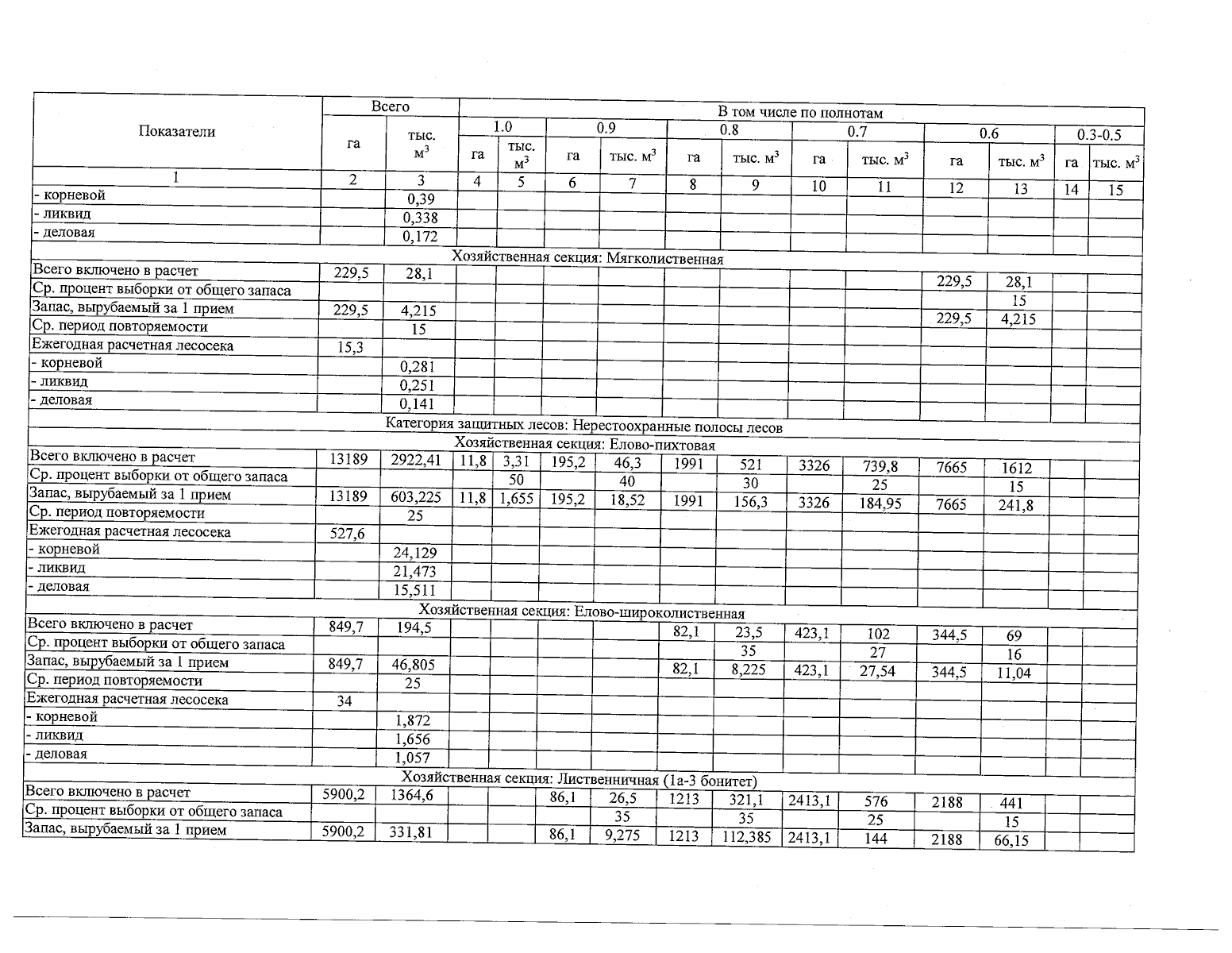 | Показатели | Всего | | В том числе по полнотам | | | | | | | | | | | |
|---|---|---|---|---|---|---|---|---|---|---|---|---|---|---|
| | | | 1.0 | | 0.9 | | 0.8 | | 0.7 | | 0.6 | | 0.3-0.5 | |
| | га | тыс. $м^3$ | га | тыс. $м^3$ | га | тыс. $м^3$ | га | тыс. $м^3$ | га | тыс. $м^3$ | га | тыс. $м^3$ | га | тыс. $м^3$ |
| 1 | 2 | 3 | 4 | 5 | 6 | 7 | 8 | 9 | 10 | 11 | 12 | 13 | 14 | 15 |
| - корневой | | 0,39 | | | | | | | | | | | | |
| - ликвид | | 0,338 | | | | | | | | | | | | |
| - деловая | | 0,172 | | | | | | | | | | | | |
| Хозяйственная секция: Мягколиственная | | | | | | | | | | | | | | |
| Всего включено в расчет | 229,5 | 28,1 | | | | | | | | | 229,5 | 28,1 | | |
| Ср. процент выборки от общего запаса | | | | | | | | | | | | 15 | | |
| Запас, вырубаемый за 1 прием | 229,5 | 4,215 | | | | | | | | | 229,5 | 4,215 | | |
| Ср. период повторяемости | | 15 | | | | | | | | | | | | |
| Ежегодная расчетная лесосека | 15,3 | | | | | | | | | | | | | |
| - корневой | | 0,281 | | | | | | | | | | | | |
| - ликвид | | 0,251 | | | | | | | | | | | | |
| - деловая | | 0,141 | | | | | | | | | | | | |
| Категория защитных лесов: Нерестоохранные полосы лесов | | | | | | | | | | | | | | |
| Хозяйственная секция: Елово-пихтовая | | | | | | | | | | | | | | |
| Всего включено в расчет | 13189 | 2922,41 | 11,8 | 3,31 | 195,2 | 46,3 | 1991 | 521 | 3326 | 739,8 | 7665 | 1612 | | |
| Ср. процент выборки от общего запаса | | | | 50 | | 40 | | 30 | | 25 | | 15 | | |
| Запас, вырубаемый за 1 прием | 13189 | 603,225 | 11,8 | 1,655 | 195,2 | 18,52 | 1991 | 156,3 | 3326 | 184,95 | 7665 | 241,8 | | |
| Ср. период повторяемости | | 25 | | | | | | | | | | | | |
| Ежегодная расчетная лесосека | 527,6 | | | | | | | | | | | | | |
| - корневой | | 24,129 | | | | | | | | | | | | |
| - ликвид | | 21,473 | | | | | | | | | | | | |
| - деловая | | 15,511 | | | | | | | | | | | | |
| Хозяйственная секция: Елово-широколиственная | | | | | | | | | | | | | | |
| Всего включено в расчет | 849,7 | 194,5 | | | | | 82,1 | 23,5 | 423,1 | 102 | 344,5 | 69 | | |
| Ср. процент выборки от общего запаса | | | | | | | | 35 | | 27 | | 16 | | |
| Запас, вырубаемый за 1 прием | 849,7 | 46,805 | | | | | 82,1 | 8,225 | 423,1 | 27,54 | 344,5 | 11,04 | | |
| Ср. период повторяемости | | 25 | | | | | | | | | | | | |
| Ежегодная расчетная лесосека | 34 | | | | | | | | | | | | | |
| - корневой | | 1,872 | | | | | | | | | | | | |
| - ликвид | | 1,656 | | | | | | | | | | | | |
| - деловая | | 1,057 | | | | | | | | | | | | |
| Хозяйственная секция: Лиственничная (1а-3 бонитет) | | | | | | | | | | | | | | |
| Всего включено в расчет | 5900,2 | 1364,6 | | | 86,1 | 26,5 | 1213 | 321,1 | 2413,1 | 576 | 2188 | 441 | | |
| Ср. процент выборки от общего запаса | | | | | | 35 | | 35 | | 25 | | 15 | | |
| Запас, вырубаемый за 1 прием | 5900,2 | 331,81 | | | 86,1 | 9,275 | 1213 | 112,385 | 2413,1 | 144 | 2188 | 66,15 | | |